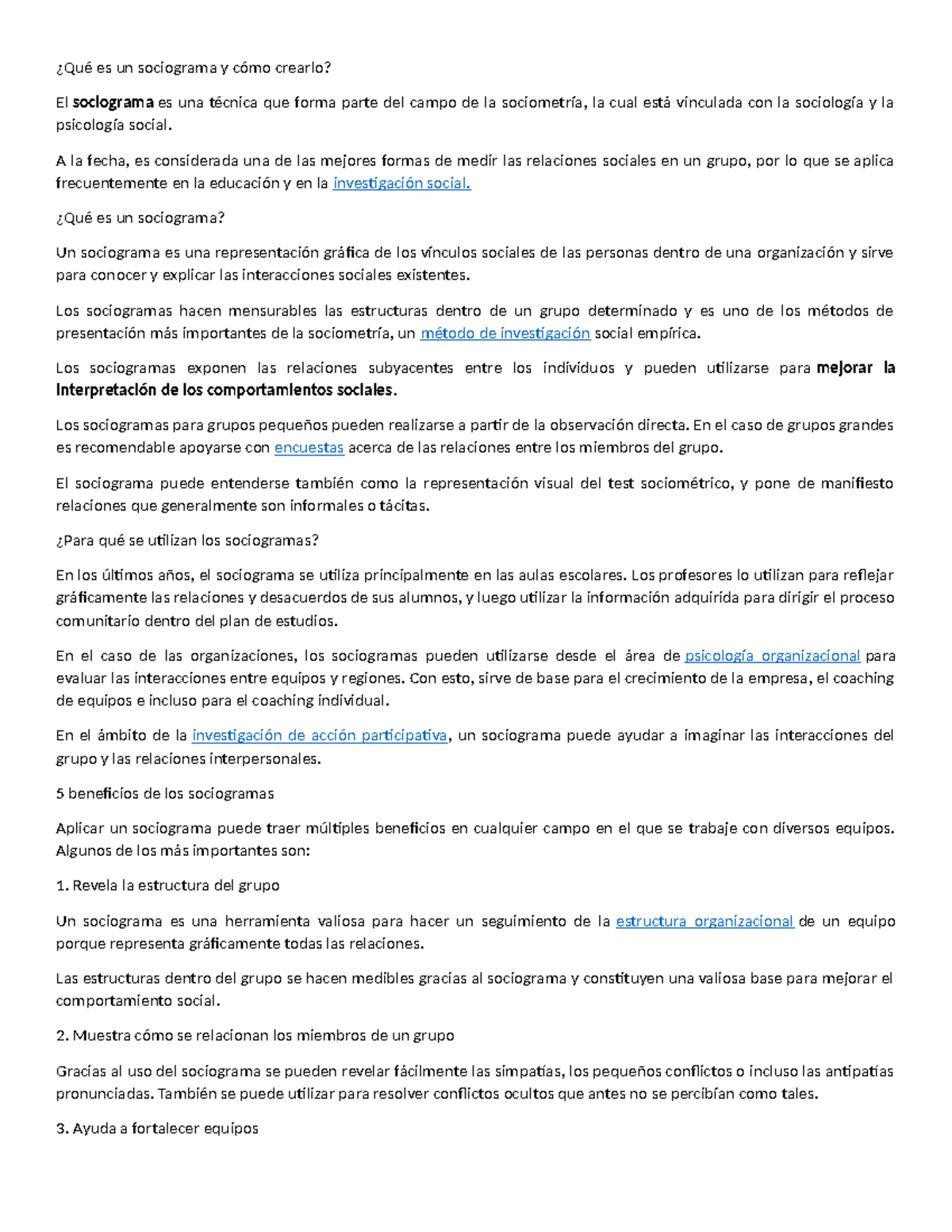 ¿Qué es un sociograma y cómo crearlo?

El sociograma es una técnica que forma parte del campo de la sociometría, la cual está vinculada con la sociología y la psicología social.

A la fecha, es considerada una de las mejores formas de medir las relaciones sociales en un grupo, por lo que se aplica frecuentemente en la educación y en la investigación social.

¿Qué es un sociograma?

Un sociograma es una representación gráfica de los vínculos sociales de las personas dentro de una organización y sirve para conocer y explicar las interacciones sociales existentes.

Los sociogramas hacen mensurables las estructuras dentro de un grupo determinado y es uno de los métodos de presentación más importantes de la sociometría, un método de investigación social empírica.

Los sociogramas exponen las relaciones subyacentes entre los individuos y pueden utilizarse para mejorar la interpretación de los comportamientos sociales.

Los sociogramas para grupos pequeños pueden realizarse a partir de la observación directa. En el caso de grupos grandes es recomendable apoyarse con encuestas acerca de las relaciones entre los miembros del grupo.

El sociograma puede entenderse también como la representación visual del test sociométrico, y pone de manifiesto relaciones que generalmente son informales o tácitas.

¿Para qué se utilizan los sociogramas?

En los últimos años, el sociograma se utiliza principalmente en las aulas escolares. Los profesores lo utilizan para reflejar gráficamente las relaciones y desacuerdos de sus alumnos, y luego utilizar la información adquirida para dirigir el proceso comunitario dentro del plan de estudios.

En el caso de las organizaciones, los sociogramas pueden utilizarse desde el área de psicología organizacional para evaluar las interacciones entre equipos y regiones. Con esto, sirve de base para el crecimiento de la empresa, el coaching de equipos e incluso para el coaching individual.

En el ámbito de la investigación de acción participativa, un sociograma puede ayudar a imaginar las interacciones del grupo y las relaciones interpersonales.

5 beneficios de los sociogramas

Aplicar un sociograma puede traer múltiples beneficios en cualquier campo en el que se trabaje con diversos equipos. Algunos de los más importantes son:

1. Revela la estructura del grupo

Un sociograma es una herramienta valiosa para hacer un seguimiento de la estructura organizacional de un equipo porque representa gráficamente todas las relaciones.

Las estructuras dentro del grupo se hacen medibles gracias al sociograma y constituyen una valiosa base para mejorar el comportamiento social.

2. Muestra cómo se relacionan los miembros de un grupo

Gracias al uso del sociograma se pueden revelar fácilmente las simpatías, los pequeños conflictos o incluso las antipatías pronunciadas. También se puede utilizar para resolver conflictos ocultos que antes no se percibían como tales.

3. Ayuda a fortalecer equipos